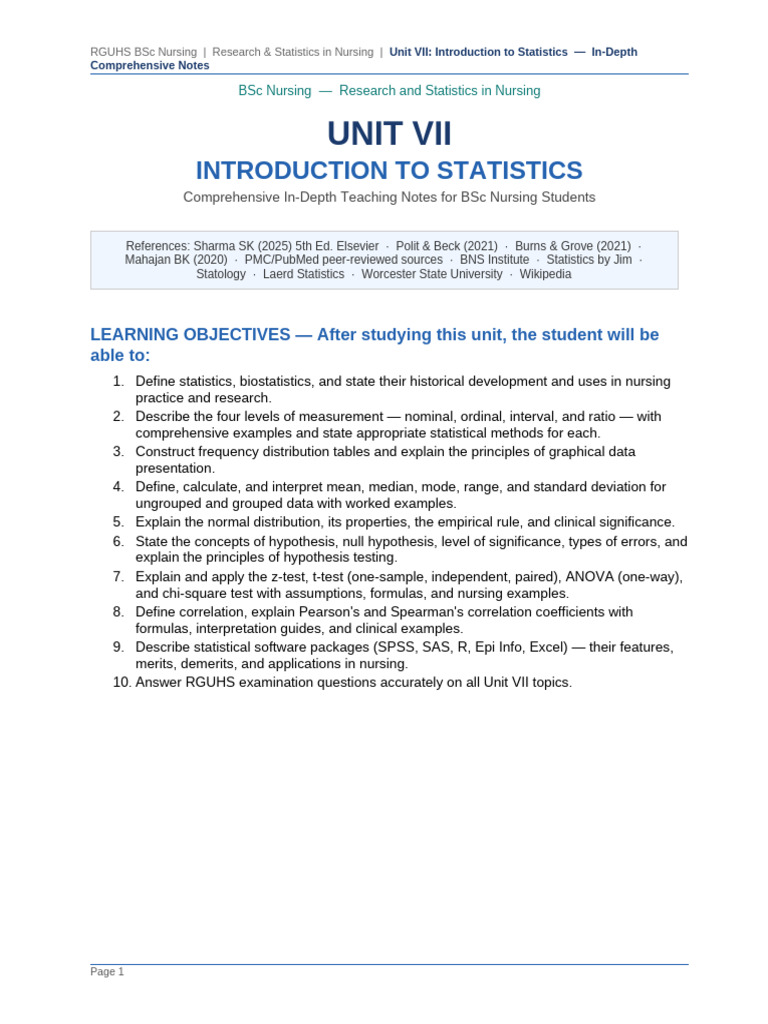 RGUHS BSc Nursing | Research & Statistics in Nursing | Unit VII: Introduction to Statistics — In-Depth Comprehensive Notes

BSc Nursing — Research and Statistics in Nursing

UNIT VII

INTRODUCTION TO STATISTICS

Comprehensive In-Depth Teaching Notes for BSc Nursing Students

References: Sharma SK (2025) 5th Ed. Elsevier · Polit & Beck (2021) · Burns & Grove (2021) · Mahajan BK (2020) · PMC/PubMed peer-reviewed sources · BNS Institute · Statistics by Jim · Statology · Laerd Statistics · Worcester State University · Wikipedia

LEARNING OBJECTIVES — After studying this unit, the student will be able to:

1. Define statistics, biostatistics, and state their historical development and uses in nursing practice and research.
2. Describe the four levels of measurement — nominal, ordinal, interval, and ratio — with comprehensive examples and state appropriate statistical methods for each.
3. Construct frequency distribution tables and explain the principles of graphical data presentation.
4. Define, calculate, and interpret mean, median, mode, range, and standard deviation for ungrouped and grouped data with worked examples.
5. Explain the normal distribution, its properties, the empirical rule, and clinical significance.
6. State the concepts of hypothesis, null hypothesis, level of significance, types of errors, and explain the principles of hypothesis testing.
7. Explain and apply the z-test, t-test (one-sample, independent, paired), ANOVA (one-way), and chi-square test with assumptions, formulas, and nursing examples.
8. Define correlation, explain Pearson's and Spearman's correlation coefficients with formulas, interpretation guides, and clinical examples.
9. Describe statistical software packages (SPSS, SAS, R, Epi Info, Excel) — their features, merits, demerits, and applications in nursing.
10. Answer RGUHS examination questions accurately on all Unit VII topics.

Page 1